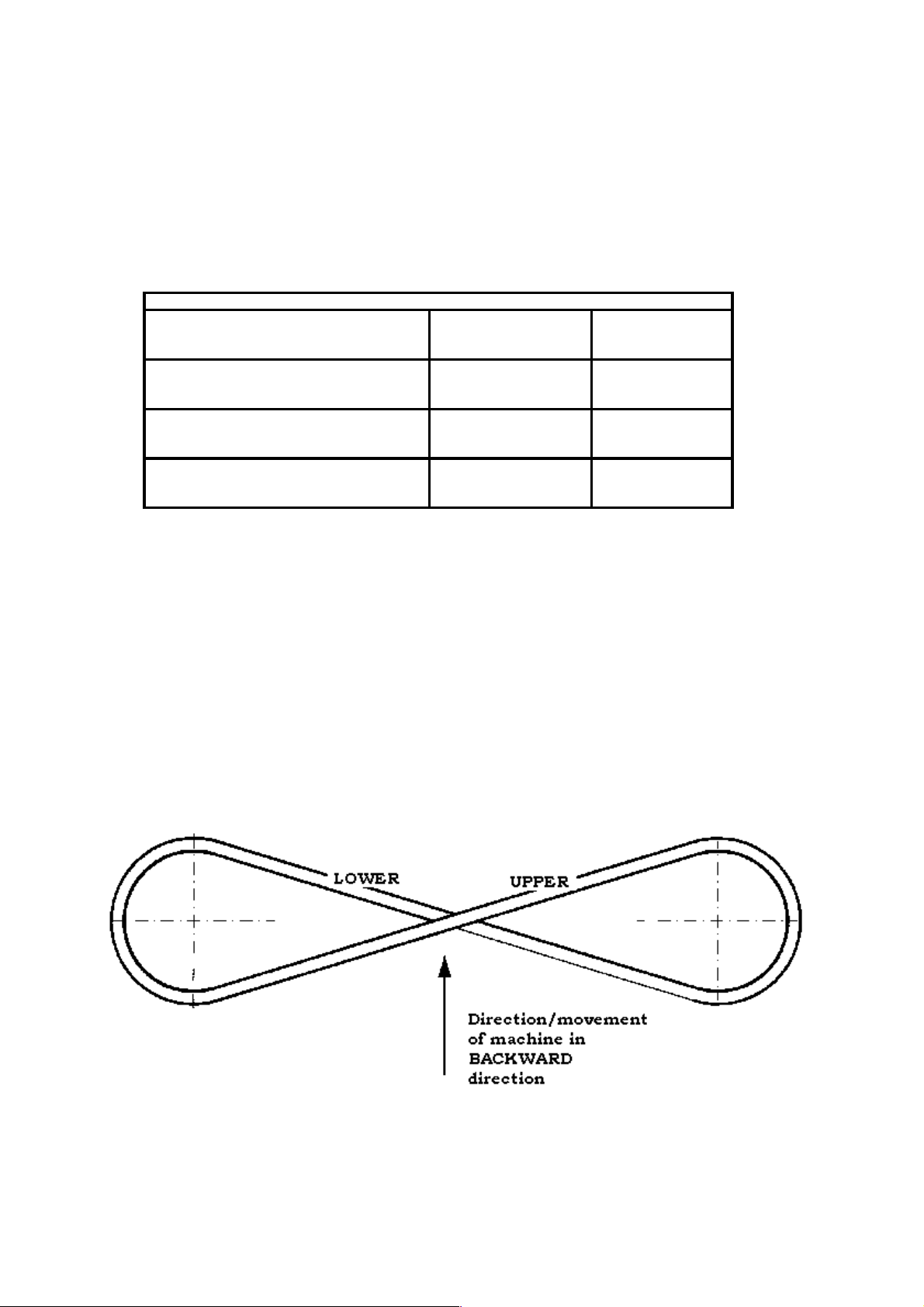 LOWER

UPPER

Direction/movement of machine in BACKWARD direction